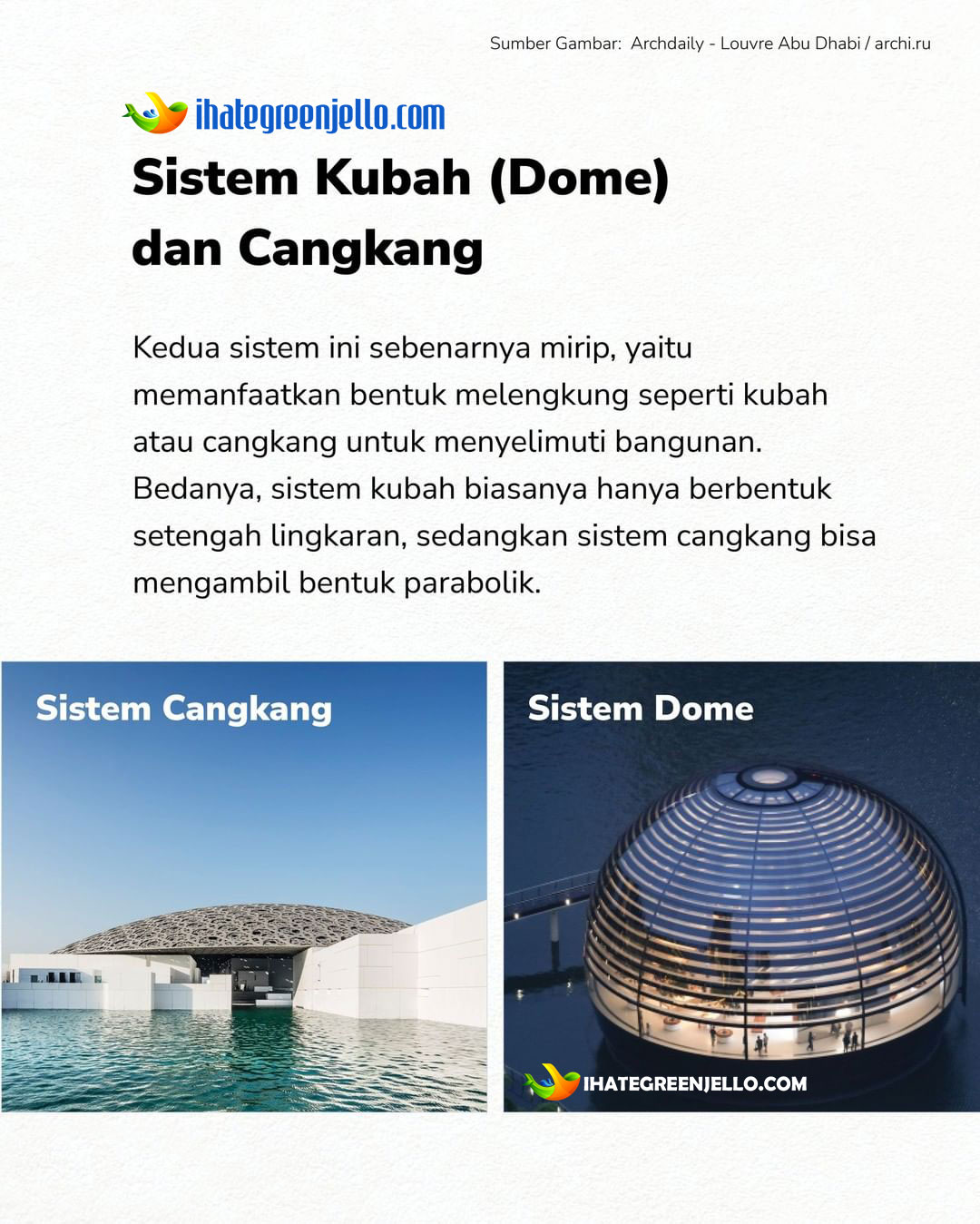 Sumber Gambar: Archdaily - Louvre Abu Dhabi / archi.ru

ihategreenjello.com

Sistem Kubah (Dome) dan Cangkang

Kedua sistem ini sebenarnya mirip, yaitu memanfaatkan bentuk melengkung seperti kubah atau cangkang untuk menyelimuti bangunan. Bedanya, sistem kubah biasanya hanya berbentuk setengah lingkaran, sedangkan sistem cangkang bisa mengambil bentuk parabolik.

Sistem Cangkang

Sistem Dome

IHATEGREENJELLO.COM